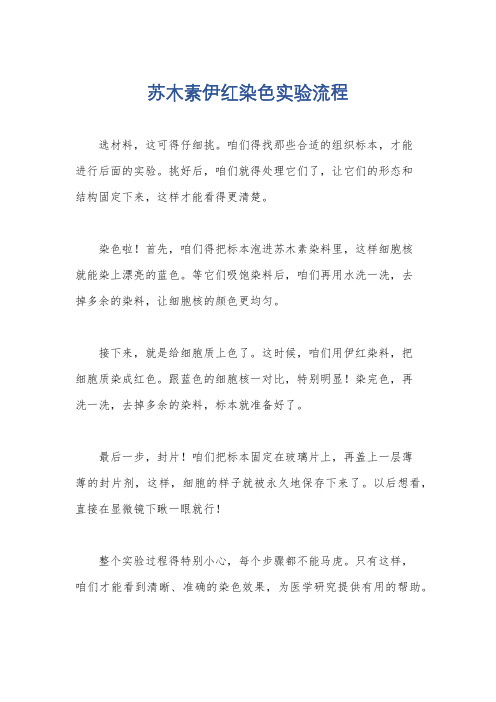 苏木素伊红染色实验流程

选材料，这可得仔细挑。咱们得找那些合适的组织标本，才能进行后面的实验。挑好后，咱们就得处理它们了，让它们的形态和结构固定下来，这样才能看得更清楚。

染色啦！首先，咱们得把标本泡进苏木素染料里，这样细胞核就能染上漂亮的蓝色。等它们吸饱染料后，咱们再用水洗一洗，去掉多余的染料，让细胞核的颜色更均匀。

接下来，就是给细胞质上色了。这时候，咱们用伊红染料，把细胞质染成红色。跟蓝色的细胞核一对比，特别明显！染完色，再洗一洗，去掉多余的染料，标本就准备好了。

最后一步，封片！咱们把标本固定在玻璃片上，再盖上一层薄薄的封片剂，这样，细胞的样子就被永久地保存下来了。以后想看，直接在显微镜下瞅一眼就行！

整个实验过程得特别小心，每个步骤都不能马虎。只有这样，咱们才能看到清晰、准确的染色效果，为医学研究提供有用的帮助。